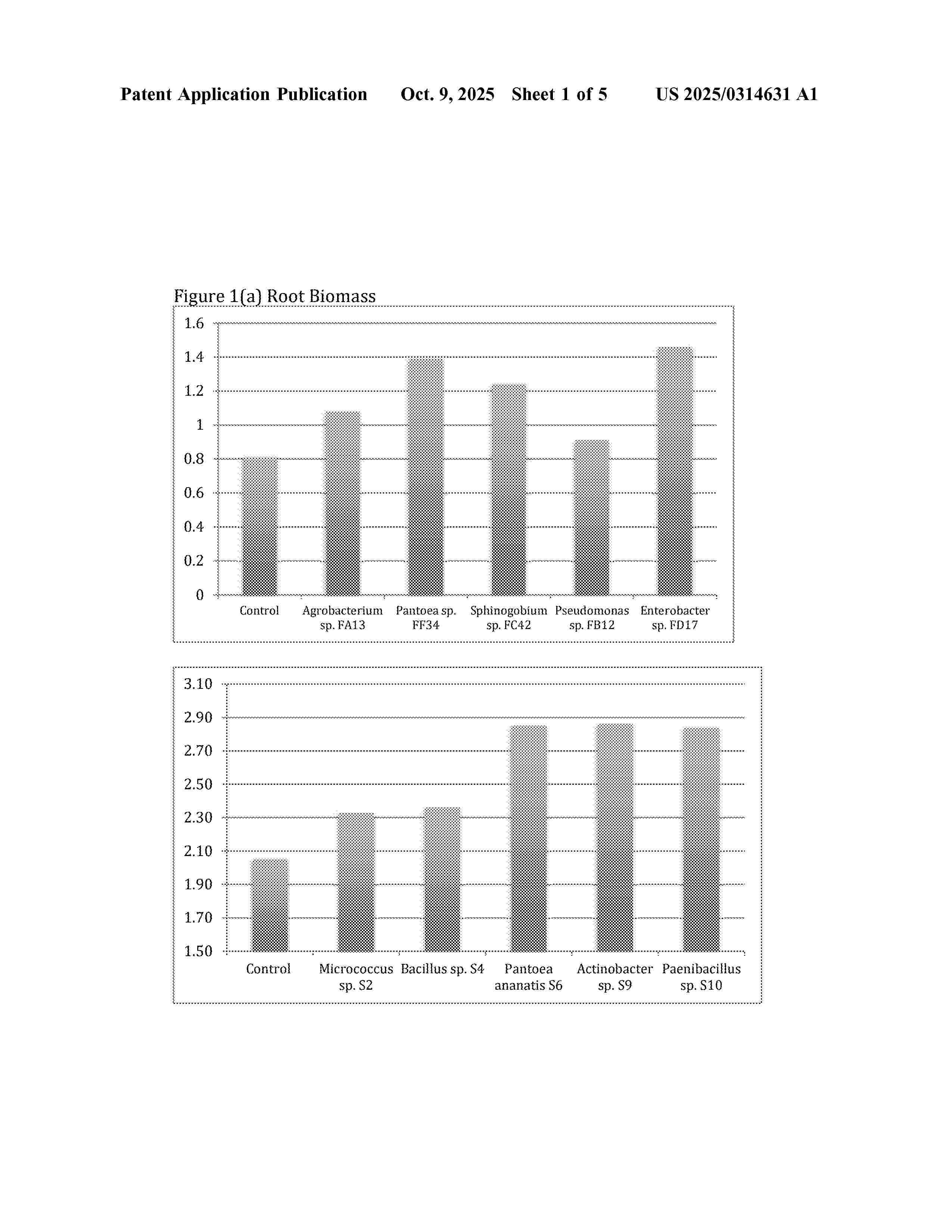 Patent Application Publication Oct. 9, 2025 Sheet 1 of 5 US 2025/0314631 A1

Figure 1(a) Root Biomass

1.6
1.4
1.2
1
0.8
0.6
0.4
0.2
0

Control
Agrobacterium sp. FA13
Pantoea sp. FF34
Sphinogobium sp. FC42
Pseudomonas sp. FB12
Enterobacter sp. FD17

3.10
2.90
2.70
2.50
2.30
2.10
1.90
1.70
1.50

Control
Micrococcus sp. S2
Bacillus sp. S4
Pantoea ananatis S6
Actinobacter sp. S9
Paenibacillus sp. S10